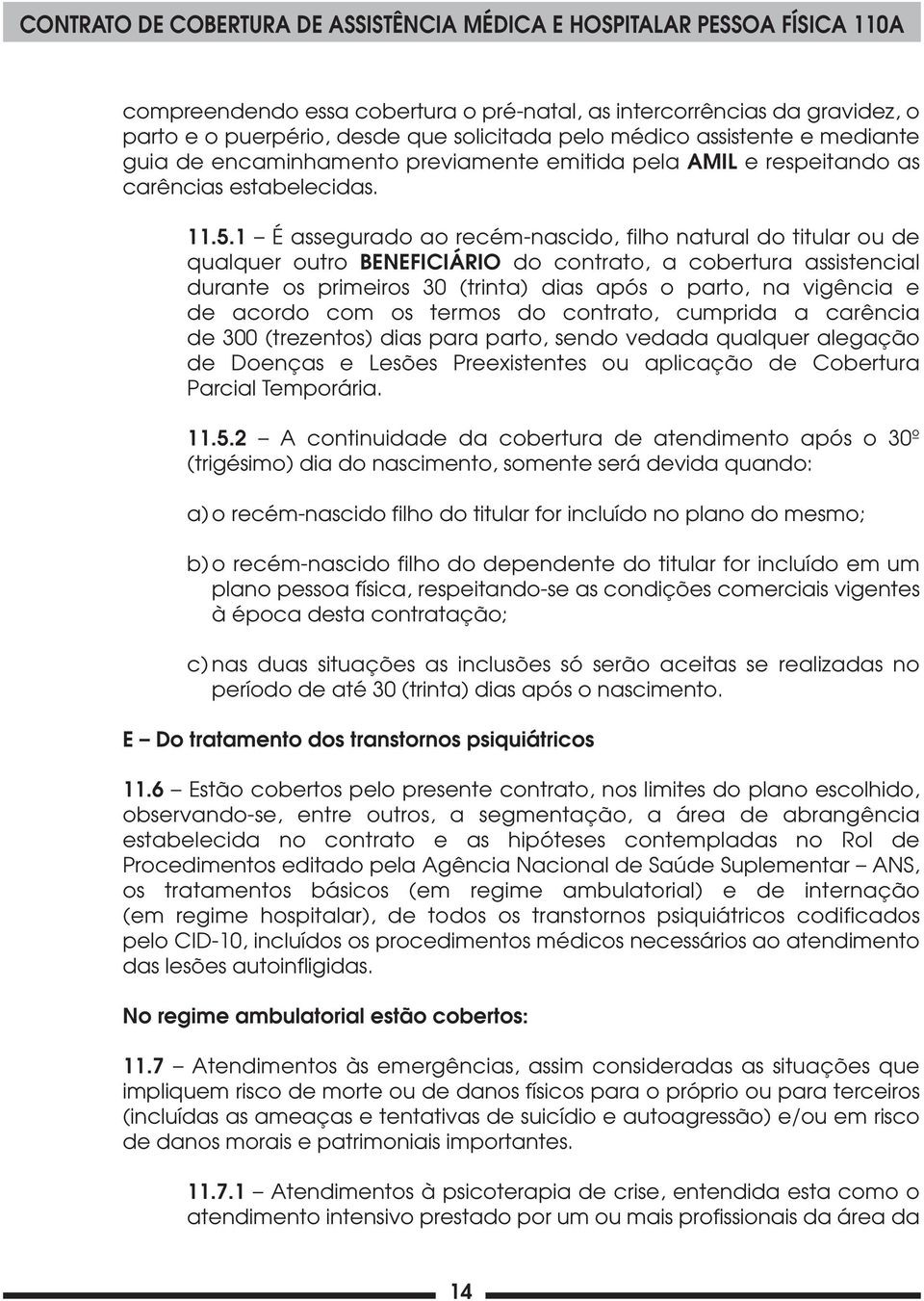 CONTRATO DE COBERTURA DE ASSISTÊNCIA MÉDICA E HOSPITALAR PESSOA FÍSICA 110A

compreendendo essa cobertura o pré-natal, as intercorrências da gravidez, o parto e o puerpério, desde que solicitada pelo médico assistente e mediante guia de encaminhamento previamente emitida pela AMIL e respeitando as carências estabelecidas.

11.5.1 – É assegurado ao recém-nascido, filho natural do titular ou de qualquer outro BENEFICIÁRIO do contrato, a cobertura assistencial durante os primeiros 30 (trinta) dias após o parto, na vigência e de acordo com os termos do contrato, cumprida a carência de 300 (trezentos) dias para parto, sendo vedada qualquer alegação de Doenças e Lesões Preexistentes ou aplicação de Cobertura Parcial Temporária.

11.5.2 – A continuidade da cobertura de atendimento após o 30º (trigésimo) dia do nascimento, somente será devida quando:

a) o recém-nascido filho do titular for incluído no plano do mesmo;

b) o recém-nascido filho do dependente do titular for incluído em um plano pessoa física, respeitando-se as condições comerciais vigentes à época desta contratação;

c) nas duas situações as inclusões só serão aceitas se realizadas no período de até 30 (trinta) dias após o nascimento.

E – Do tratamento dos transtornos psiquiátricos

11.6 – Estão cobertos pelo presente contrato, nos limites do plano escolhido, observando-se, entre outros, a segmentação, a área de abrangência estabelecida no contrato e as hipóteses contempladas no Rol de Procedimentos editado pela Agência Nacional de Saúde Suplementar – ANS, os tratamentos básicos (em regime ambulatorial) e de internação (em regime hospitalar), de todos os transtornos psiquiátricos codificados pelo CID-10, incluídos os procedimentos médicos necessários ao atendimento das lesões autoinfligidas.

No regime ambulatorial estão cobertos:

11.7 – Atendimentos às emergências, assim consideradas as situações que impliquem risco de morte ou de danos físicos para o próprio ou para terceiros (incluídas as ameaças e tentativas de suicídio e autoagressão) e/ou em risco de danos morais e patrimoniais importantes.

11.7.1 – Atendimentos à psicoterapia de crise, entendida esta como o atendimento intensivo prestado por um ou mais profissionais da área da

14